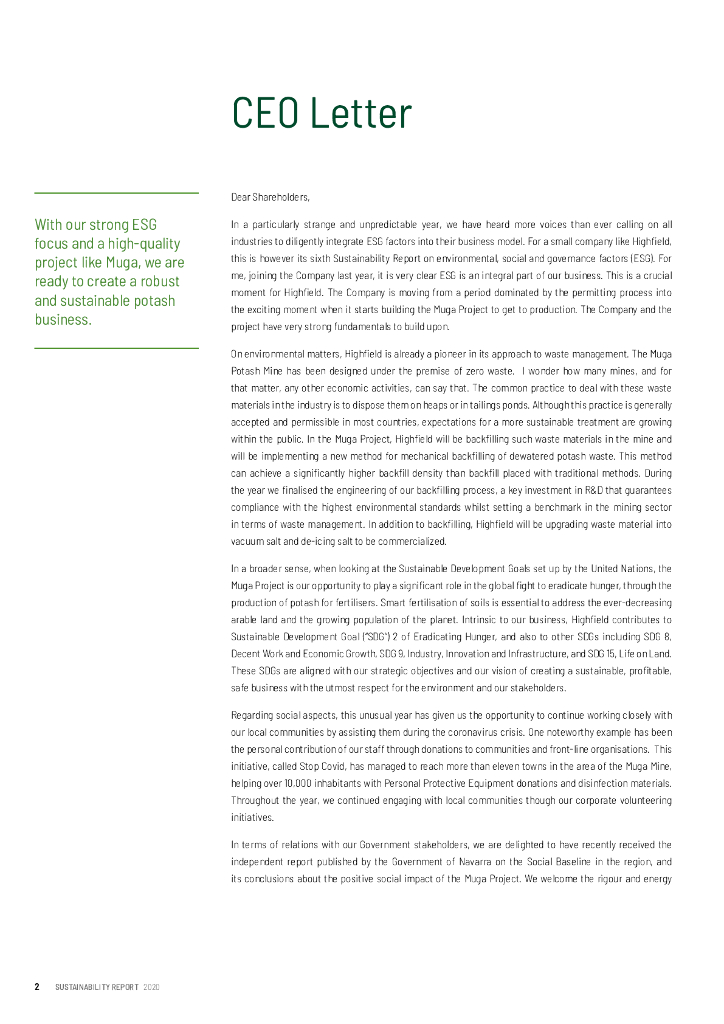 CEO Letter

With our strong ESG focus and a high-quality project like Muga, we are ready to create a robust and sustainable potash business.

Dear Shareholders,

In a particularly strange and unpredictable year, we have heard more voices than ever calling on all industries to diligently integrate ESG factors into their business model. For a small company like Highfield, this is however its sixth Sustainability Report on environmental, social and governance factors (ESG). For me, joining the Company last year, it is very clear ESG is an integral part of our business. This is a crucial moment for Highfield. The Company is moving from a period dominated by the permitting process into the exciting moment when it starts building the Muga Project to get to production. The Company and the project have very strong fundamentals to build upon.

On environmental matters, Highfield is already a pioneer in its approach to waste management. The Muga Potash Mine has been designed under the premise of zero waste. I wonder how many mines, and for that matter, any other economic activities, can say that. The common practice to deal with these waste materials in the industry is to dispose them on heaps or in tailings ponds. Although this practice is generally accepted and permissible in most countries, expectations for a more sustainable treatment are growing within the public. In the Muga Project, Highfield will be backfilling such waste materials in the mine and will be implementing a new method for mechanical backfilling of dewatered potash waste. This method can achieve a significantly higher backfill density than backfill placed with traditional methods. During the year we finalised the engineering of our backfilling process, a key investment in R&D that guarantees compliance with the highest environmental standards whilst setting a benchmark in the mining sector in terms of waste management. In addition to backfilling, Highfield will be upgrading waste material into vacuum salt and de-icing salt to be commercialized.

In a broader sense, when looking at the Sustainable Development Goals set up by the United Nations, the Muga Project is our opportunity to play a significant role in the global fight to eradicate hunger, through the production of potash for fertilisers. Smart fertilisation of soils is essential to address the ever-decreasing arable land and the growing population of the planet. Intrinsic to our business, Highfield contributes to Sustainable Development Goal ("SDG") 2 of Eradicating Hunger, and also to other SDGs including SDG 8, Decent Work and Economic Growth, SDG 9, Industry, Innovation and Infrastructure, and SDG 15, Life on Land. These SDGs are aligned with our strategic objectives and our vision of creating a sustainable, profitable, safe business with the utmost respect for the environment and our stakeholders.

Regarding social aspects, this unusual year has given us the opportunity to continue working closely with our local communities by assisting them during the coronavirus crisis. One noteworthy example has been the personal contribution of our staff through donations to communities and front-line organisations. This initiative, called Stop Covid, has managed to reach more than eleven towns in the area of the Muga Mine, helping over 10.000 inhabitants with Personal Protective Equipment donations and disinfection materials. Throughout the year, we continued engaging with local communities though our corporate volunteering initiatives.

In terms of relations with our Government stakeholders, we are delighted to have recently received the independent report published by the Government of Navarra on the Social Baseline in the region, and its conclusions about the positive social impact of the Muga Project. We welcome the rigour and energy

2 SUSTAINABILITY REPORT 2020